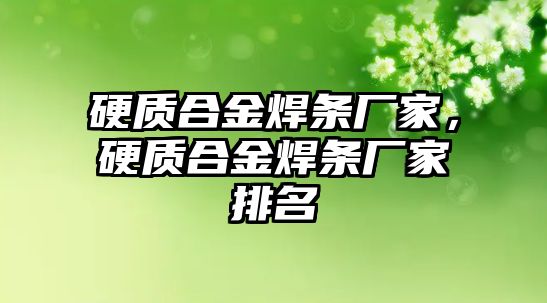 硬质合金焊条厂家，硬质合金焊条厂家排名